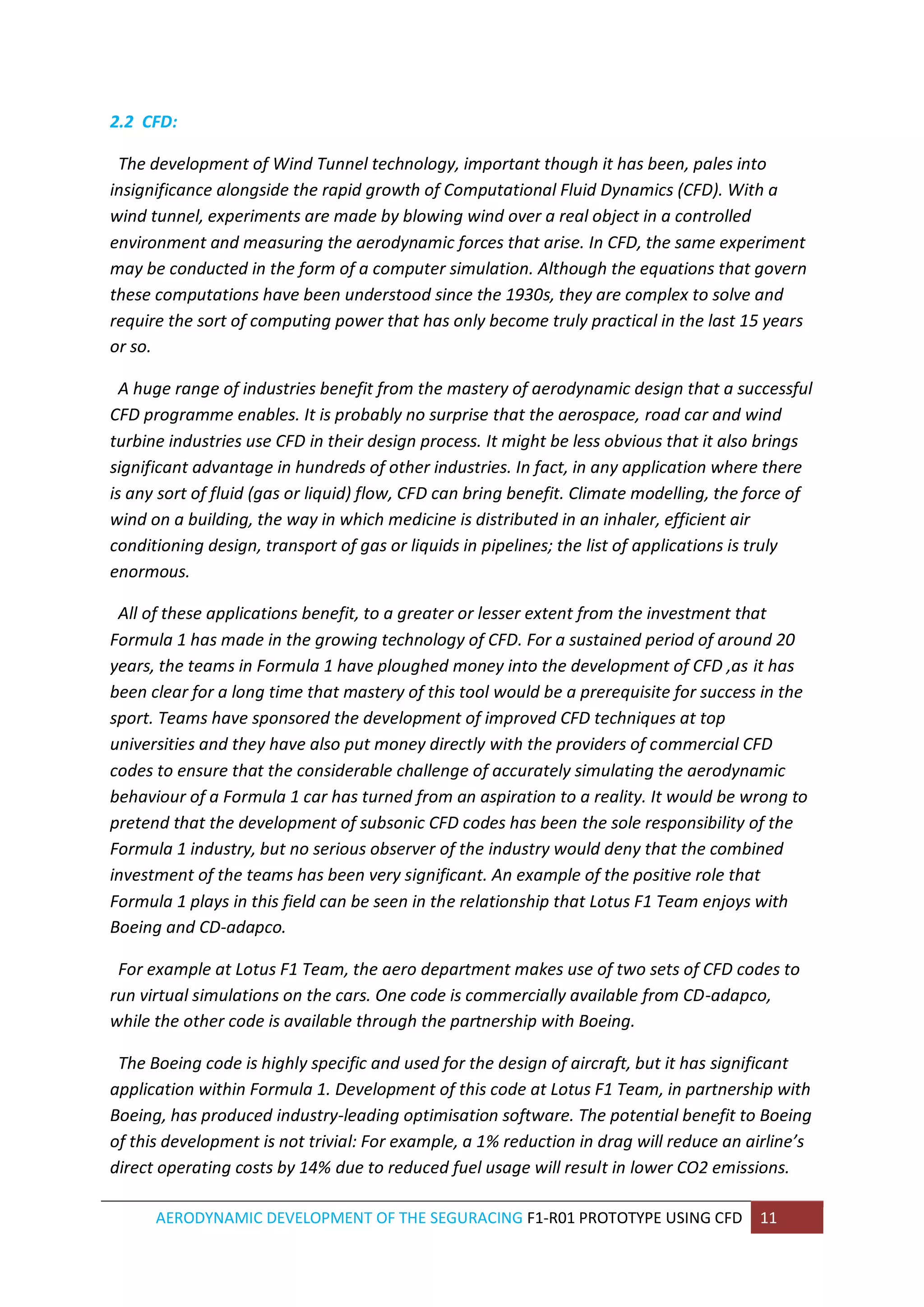 2.2 CFD:

The development of Wind Tunnel technology, important though it has been, pales into insignificance alongside the rapid growth of Computational Fluid Dynamics (CFD). With a wind tunnel, experiments are made by blowing wind over a real object in a controlled environment and measuring the aerodynamic forces that arise. In CFD, the same experiment may be conducted in the form of a computer simulation. Although the equations that govern these computations have been understood since the 1930s, they are complex to solve and require the sort of computing power that has only become truly practical in the last 15 years or so.

A huge range of industries benefit from the mastery of aerodynamic design that a successful CFD programme enables. It is probably no surprise that the aerospace, road car and wind turbine industries use CFD in their design process. It might be less obvious that it also brings significant advantage in hundreds of other industries. In fact, in any application where there is any sort of fluid (gas or liquid) flow, CFD can bring benefit. Climate modelling, the force of wind on a building, the way in which medicine is distributed in an inhaler, efficient air conditioning design, transport of gas or liquids in pipelines; the list of applications is truly enormous.

All of these applications benefit, to a greater or lesser extent from the investment that Formula 1 has made in the growing technology of CFD. For a sustained period of around 20 years, the teams in Formula 1 have ploughed money into the development of CFD ,as it has been clear for a long time that mastery of this tool would be a prerequisite for success in the sport. Teams have sponsored the development of improved CFD techniques at top universities and they have also put money directly with the providers of commercial CFD codes to ensure that the considerable challenge of accurately simulating the aerodynamic behaviour of a Formula 1 car has turned from an aspiration to a reality. It would be wrong to pretend that the development of subsonic CFD codes has been the sole responsibility of the Formula 1 industry, but no serious observer of the industry would deny that the combined investment of the teams has been very significant. An example of the positive role that Formula 1 plays in this field can be seen in the relationship that Lotus F1 Team enjoys with Boeing and CD-adapco.

For example at Lotus F1 Team, the aero department makes use of two sets of CFD codes to run virtual simulations on the cars. One code is commercially available from CD-adapco, while the other code is available through the partnership with Boeing.

The Boeing code is highly specific and used for the design of aircraft, but it has significant application within Formula 1. Development of this code at Lotus F1 Team, in partnership with Boeing, has produced industry-leading optimisation software. The potential benefit to Boeing of this development is not trivial: For example, a 1% reduction in drag will reduce an airline's direct operating costs by 14% due to reduced fuel usage will result in lower CO2 emissions.

AERODYNAMIC DEVELOPMENT OF THE SEGURACING F1-R01 PROTOTYPE USING CFD 11